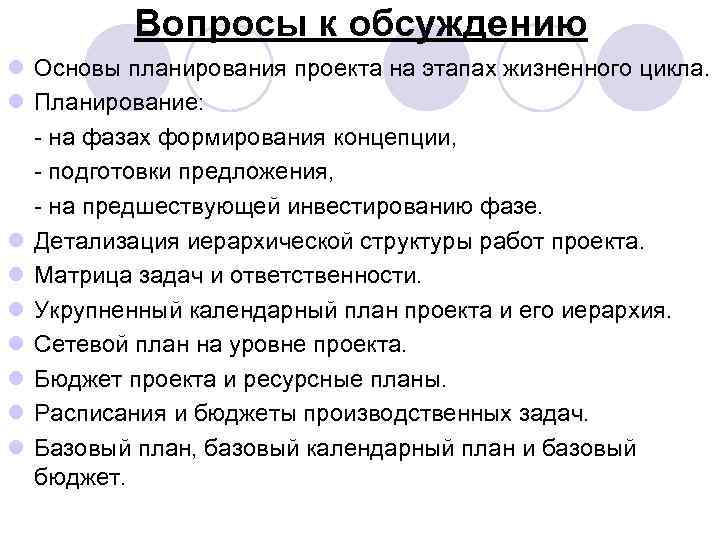 Вопросы к обсуждению

Основы планирования проекта на этапах жизненного цикла.

Планирование:

- на фазах формирования концепции,

- подготовки предложения,

- на предшествующей инвестированию фазе.

Детализация иерархической структуры работ проекта.

Матрица задач и ответственности.

Укрупненный календарный план проекта и его иерархия.

Сетевой план на уровне проекта.

Бюджет проекта и ресурсные планы.

Расписания и бюджеты производственных задач.

Базовый план, базовый календарный план и базовый бюджет.